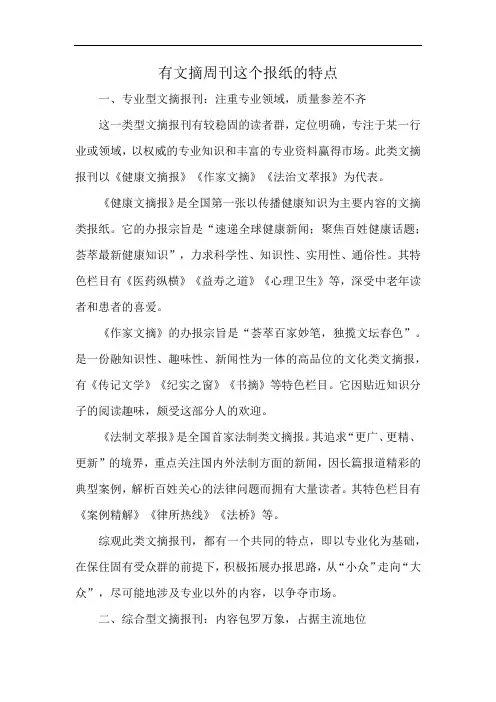 有文摘周刊这个报纸的特点

一、专业型文摘报刊：注重专业领域，质量参差不齐

这一类型文摘报刊有较稳固的读者群，定位明确，专注于某一行业或领域，以权威的专业知识和丰富的专业资料赢得市场。此类文摘报刊以《健康文摘报》《作家文摘》《法治文萃报》为代表。

《健康文摘报》是全国第一张以传播健康知识为主要内容的文摘类报纸。它的办报宗旨是“速递全球健康新闻；聚焦百姓健康话题；荟萃最新健康知识”，力求科学性、知识性、实用性、通俗性。其特色栏目有《医药纵横》《益寿之道》《心理卫生》等，深受中老年读者和患者的喜爱。

《作家文摘》的办报宗旨是“荟萃百家妙笔，独揽文坛春色”。是一份融知识性、趣味性、新闻性为一体的高品位的文化类文摘报，有《传记文学》《纪实之窗》《书摘》等特色栏目。它因贴近知识分子的阅读趣味，颇受这部分人的欢迎。

《法制文萃报》是全国首家法制类文摘报。其追求“更广、更精、更新”的境界，重点关注国内外法制方面的新闻，因长篇报道精彩的典型案例，解析百姓关心的法律问题而拥有大量读者。其特色栏目有《案例精解》《律所热线》《法桥》等。

综观此类文摘报刊，都有一个共同的特点，即以专业化为基础，在保住固有受众群的前提下，积极拓展办报思路，从“小众”走向“大众”，尽可能地涉及专业以外的内容，以争夺市场。

二、综合型文摘报刊：内容包罗万象，占据主流地位